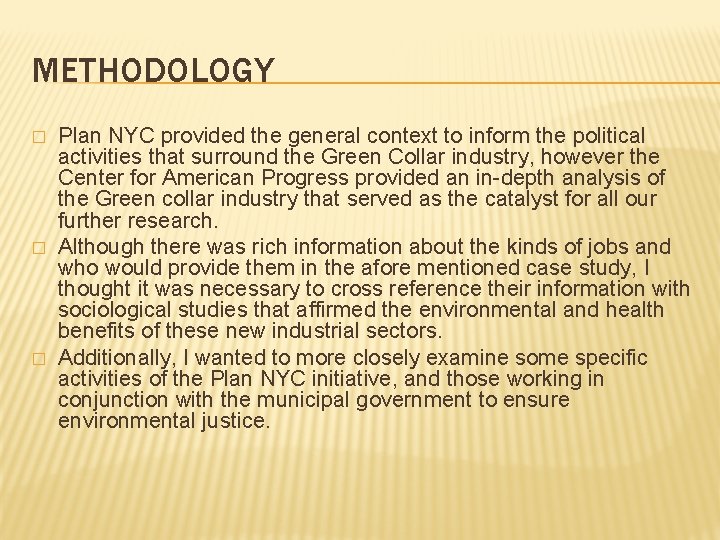 METHODOLOGY

□ Plan NYC provided the general context to inform the political activities that surround the Green Collar industry, however the Center for American Progress provided an in-depth analysis of the Green collar industry that served as the catalyst for all our further research.

□ Although there was rich information about the kinds of jobs and who would provide them in the afore mentioned case study, I thought it was necessary to cross reference their information with sociological studies that affirmed the environmental and health benefits of these new industrial sectors.

□ Additionally, I wanted to more closely examine some specific activities of the Plan NYC initiative, and those working in conjunction with the municipal government to ensure environmental justice.